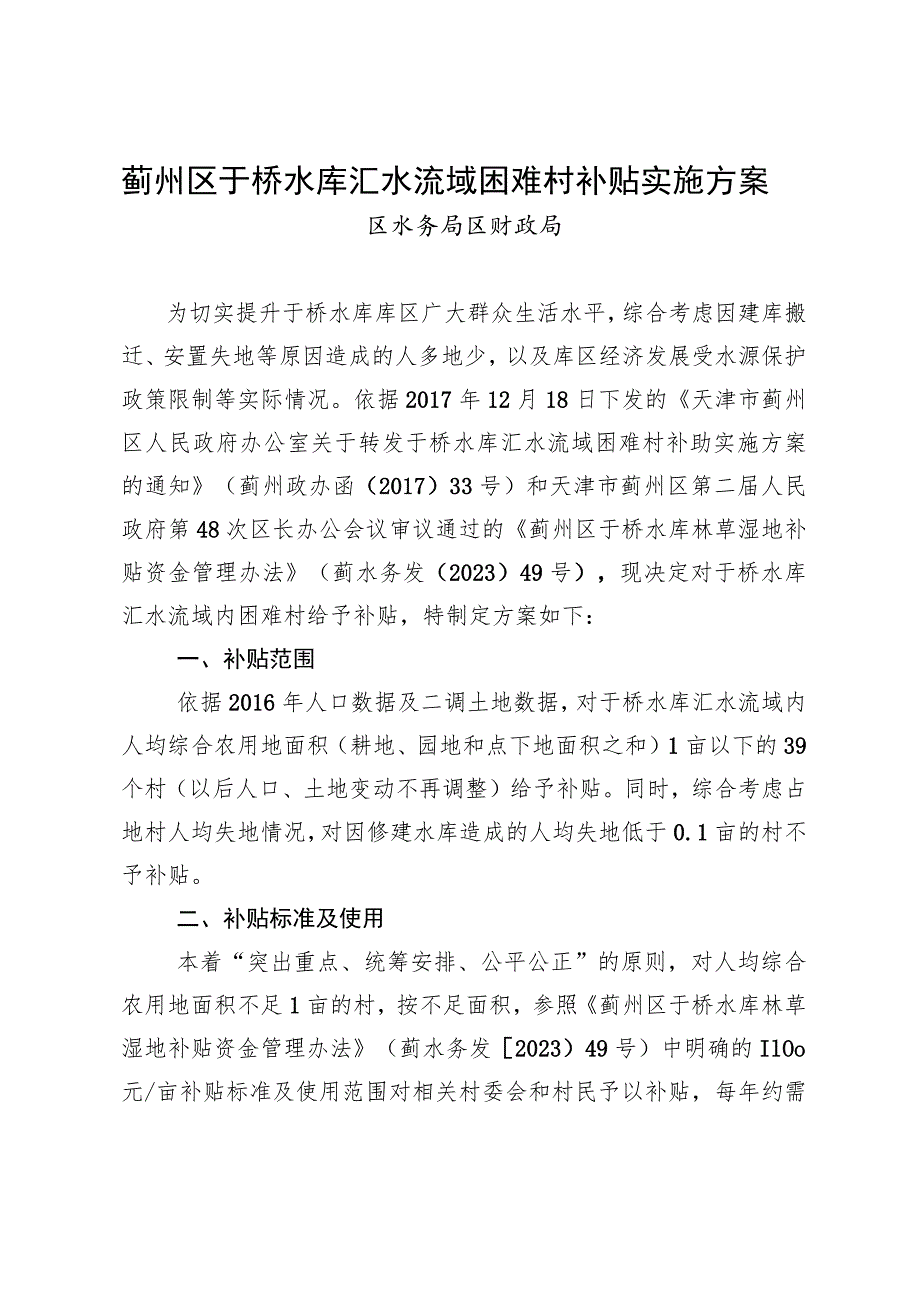 蓟州区于桥水库汇水流域困难村补贴实施方案

区水务局区财政局

为切实提升于桥水库库区广大群众生活水平，综合考虑因建库搬迁、安置失地等原因造成的人多地少，以及库区经济发展受水源保护政策限制等实际情况。依据2017年12月18日下发的《天津市蓟州区人民政府办公室关于转发于桥水库汇水流域困难村补助实施方案的通知》（蓟州政办函（2017）33号）和天津市蓟州区第二届人民政府第48次区长办公会议审议通过的《蓟州区于桥水库林草湿地补贴资金管理办法》（蓟水务发（2023）49号），现决定对于桥水库汇水流域内困难村给予补贴，特制定方案如下：

一、补贴范围

依据2016年人口数据及二调土地数据，对于桥水库汇水流域内人均综合农用地面积（耕地、园地和点下地面积之和）1亩以下的39个村（以后人口、土地变动不再调整）给予补贴。同时，综合考虑占地村人均失地情况，对因修建水库造成的人均失地低于0.1亩的村不予补贴。

二、补贴标准及使用

本着“突出重点、统筹安排、公平公正”的原则，对人均综合农用地面积不足1亩的村，按不足面积，参照《蓟州区于桥水库林草湿地补贴资金管理办法》（蓟水务发［2023）49号）中明确的I10o元/亩补贴标准及使用范围对相关村委会和村民予以补贴，每年约需